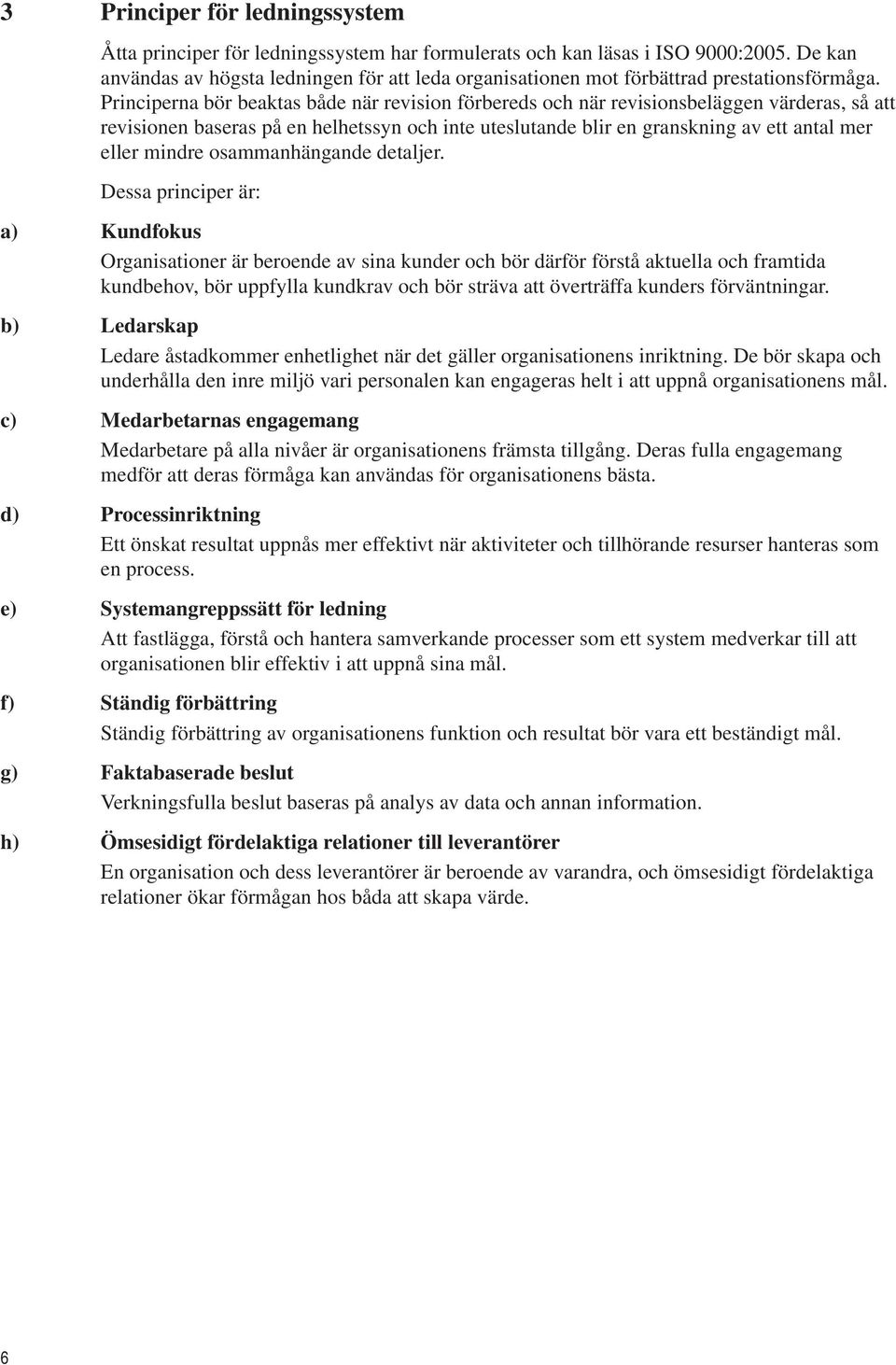 3 Principer för ledningssystem

Åtta principer för ledningssystem har formulerats och kan läsas i ISO 9000:2005. De kan användas av högsta ledningen för att leda organisationen mot förbättrad prestationsförmåga. Principerna bör beaktas både när revision förbereds och när revisionsbeläggen värderas, så att revisionen baseras på en helhetssyn och inte uteslutande blir en granskning av ett antal mer eller mindre osammanhängande detaljer.

Dessa principer är:

a) Kundfokus

Organisationer är beroende av sina kunder och bör därför förstå aktuella och framtida kundbehov, bör uppfylla kundkrav och bör sträva att överträffa kunders förväntningar.

b) Ledarskap

Ledare åstadkommer enhetlighet när det gäller organisationens inriktning. De bör skapa och underhålla den inre miljö vari personalen kan engageras helt i att uppnå organisationens mål.

c) Medarbetarnas engagemang

Medarbetare på alla nivåer är organisationens främsta tillgång. Deras fulla engagemang medför att deras förmåga kan användas för organisationens bästa.

d) Processinriktning

Ett önskat resultat uppnås mer effektivt när aktiviteter och tillhörande resurser hanteras som en process.

e) Systemangreppssätt för ledning

Att fastlägga, förstå och hantera samverkande processer som ett system medverkar till att organisationen blir effektiv i att uppnå sina mål.

f) Ständig förbättring

Ständig förbättring av organisationens funktion och resultat bör vara ett beständigt mål.

g) Faktabaserade beslut

Verkningsfulla beslut baseras på analys av data och annan information.

h) Ömsesidigt fördelaktiga relationer till leverantörer

En organisation och dess leverantörer är beroende av varandra, och ömsesidigt fördelaktiga relationer ökar förmågan hos båda att skapa värde.

6